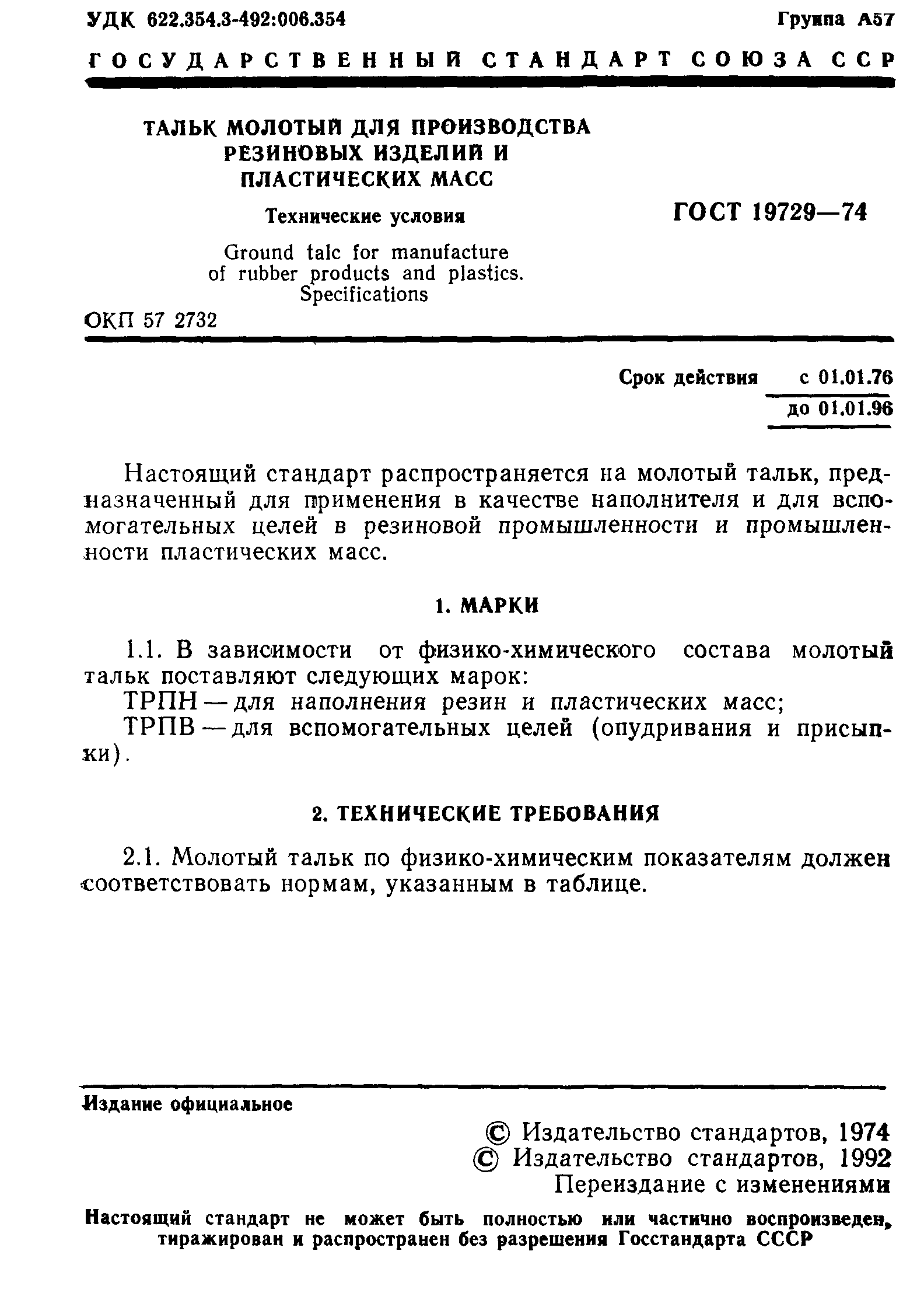 УДК 622.354.3-492:006.354 Группа А57

ГОСУДАРСТВЕННЫЙ СТАНДАРТ СОЮЗА ССР

ТАЛЬК МОЛОТЫЙ ДЛЯ ПРОИЗВОДСТВА РЕЗИНОВЫХ ИЗДЕЛИЙ И ПЛАСТИЧЕСКИХ МАСС

Технические условия

Ground talc for manufacture of rubber products and plastics. Specifications

ГОСТ 19729—74

ОКП 57 2732

Срок действия с 01.01.76
до 01.01.96

Настоящий стандарт распространяется на молотый тальк, предназначенный для применения в качестве наполнителя и для вспомогательных целей в резиновой промышленности и промышленности пластических масс.

1. МАРКИ

1.1. В зависимости от физико-химического состава молотый тальк поставляют следующих марок:
ТРПН — для наполнения резин и пластических масс;
ТРПВ — для вспомогательных целей (опудривания и присыпки).

2. ТЕХНИЧЕСКИЕ ТРЕБОВАНИЯ

2.1. Молотый тальк по физико-химическим показателям должен соответствовать нормам, указанным в таблице.

Издание официальное

© Издательство стандартов, 1974
© Издательство стандартов, 1992
Переиздание с изменениями

Настоящий стандарт не может быть полностью или частично воспроизведен, тиражирован и распространен без разрешения Госстандарта СССР